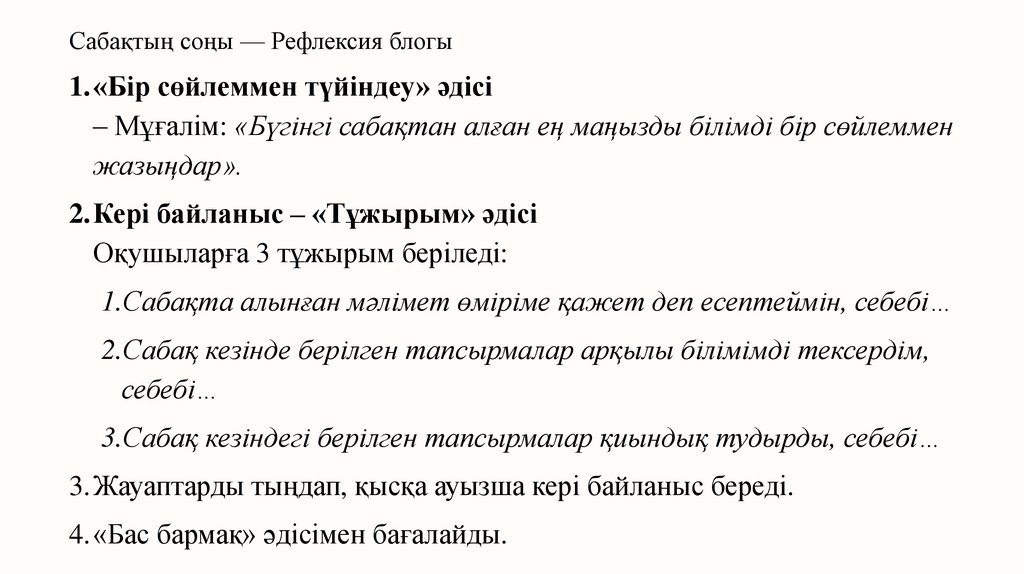 Сабақтың соңы — Рефлексия блогы

1. «Бір сөйлеммен түйіндеу» әдісі
– Мұғалім: «Бүгінгі сабақтан алған ең маңызды білімді бір сөйлеммен жазыңдар».

2. Кері байланыс – «Тұжырым» әдісі
Оқушыларға 3 тұжырым беріледі:

1.Сабақта алынған мәлімет өміріме қажет деп есептеймін, себебі…

2.Сабақ кезінде берілген тапсырмалар арқылы білімімді тексердім, себебі…

3.Сабақ кезіндегі берілген тапсырмалар қиындық тудырды, себебі…

3. Жауаптарды тыңдап, қысқа ауызша кері байланыс береді.

4. «Бас бармақ» әдісімен бағалайды.